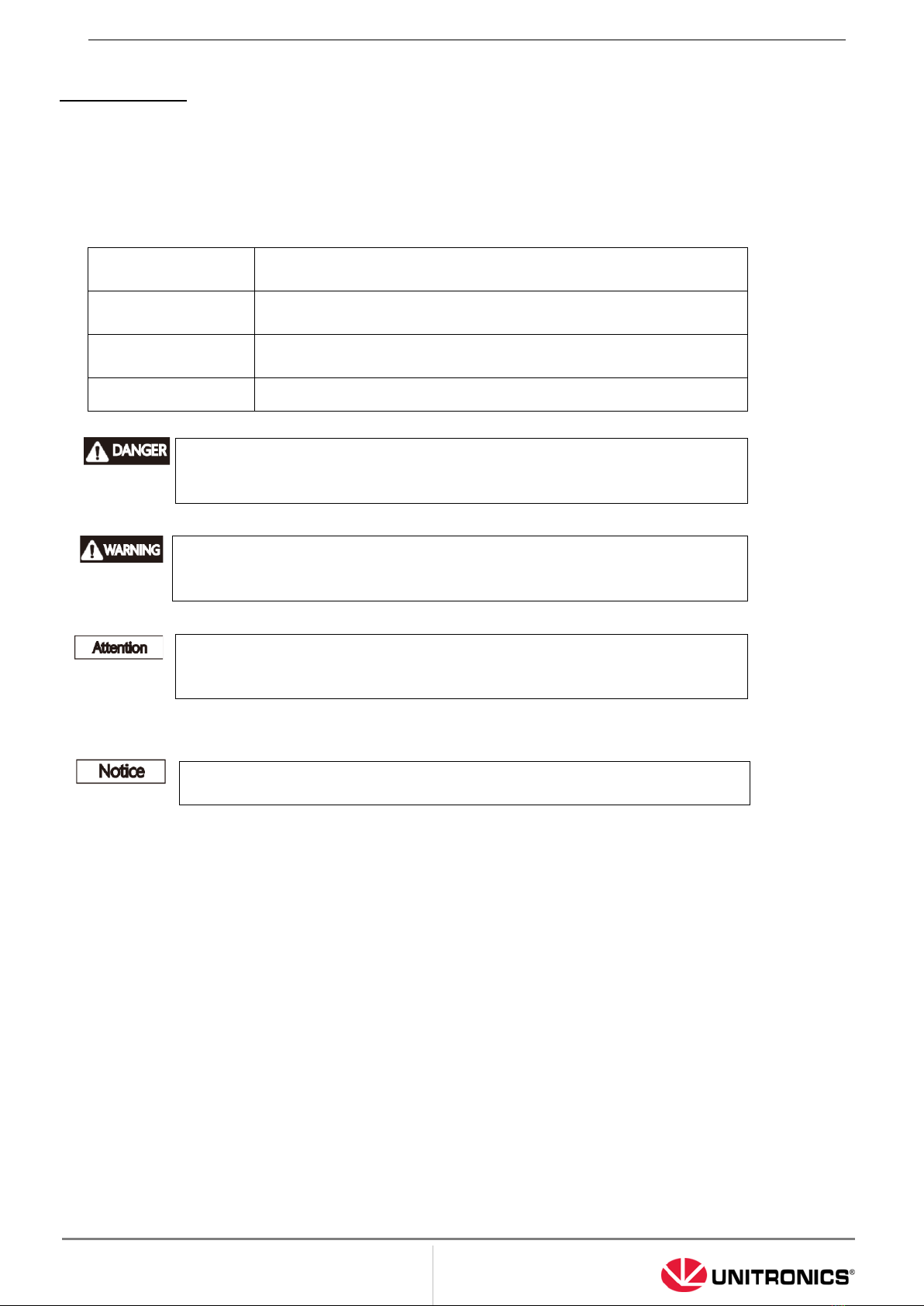 DANGER

WARNING

Attention

Notice

UNITRONICS®